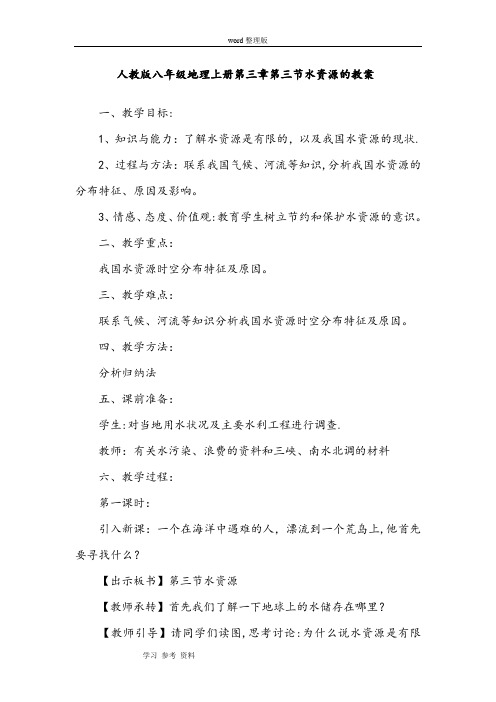 word 整理版

人教版八年级地理上册第三章第三节水资源的教案

一、教学目标：

1、知识与能力：了解水资源是有限的，以及我国水资源的现状.

2、过程与方法：联系我国气候、河流等知识，分析我国水资源的分布特征、原因及影响。

3、情感、态度、价值观：教育学生树立节约和保护水资源的意识。

二、教学重点：

我国水资源时空分布特征及原因。

三、教学难点：

联系气候、河流等知识分析我国水资源时空分布特征及原因。

四、教学方法：

分析归纳法

五、课前准备：

学生：对当地用水状况及主要水利工程进行调查.

教师：有关水污染、浪费的资料和三峡、南水北调的材料

六、教学过程：

第一课时：

引入新课：一个在海洋中遇难的人，漂流到一个荒岛上，他首先要寻找什么？

【出示板书】第三节水资源

【教师承转】首先我们了解一下地球上的水储存在哪里？

【教师引导】请同学们读图，思考讨论：为什么说水资源是有限

学习 参考 资料